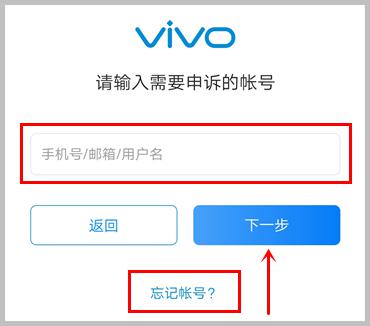 vivo

请输入需要申诉的帐号

手机号/邮箱/用户名

返回

下一步

忘记帐号？